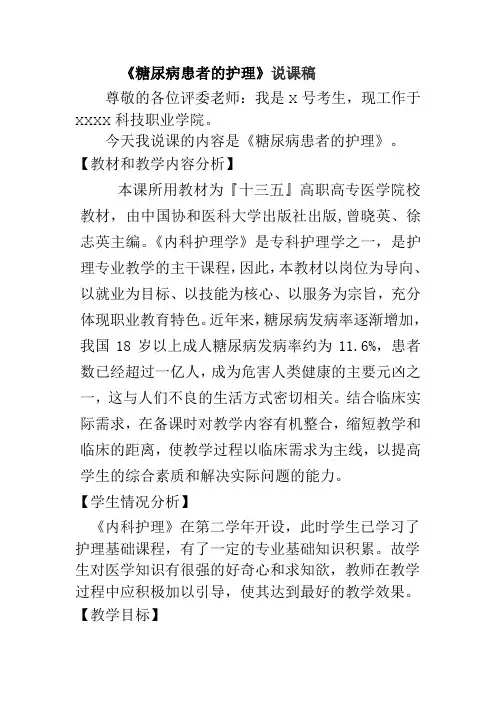 《糖尿病患者的护理》说课稿

尊敬的各位评委老师：我是 x 号考生，现工作于 xxxx 科技职业学院。

今天我说课的内容是《糖尿病患者的护理》。

【教材和教学内容分析】

本课所用教材为『十三五』高职高专医学院校教材，由中国协和医科大学出版社出版,曾晓英、徐志英主编。《内科护理学》是专科护理学之一，是护理专业教学的主干课程,因此，本教材以岗位为导向、以就业为目标、以技能为核心、以服务为宗旨，充分体现职业教育特色。近年来，糖尿病发病率逐渐增加，我国 18 岁以上成人糖尿病发病率约为 11.6%，患者数已经超过一亿人，成为危害人类健康的主要元凶之一，这与人们不良的生活方式密切相关。结合临床实际需求，在备课时对教学内容有机整合，缩短教学和临床的距离，使教学过程以临床需求为主线，以提高学生的综合素质和解决实际问题的能力。

【学生情况分析】

《内科护理》在第二学年开设，此时学生已学习了护理基础课程，有了一定的专业基础知识积累。故学生对医学知识有很强的好奇心和求知欲，教师在教学过程中应积极加以引导，使其达到最好的教学效果。

【教学目标】